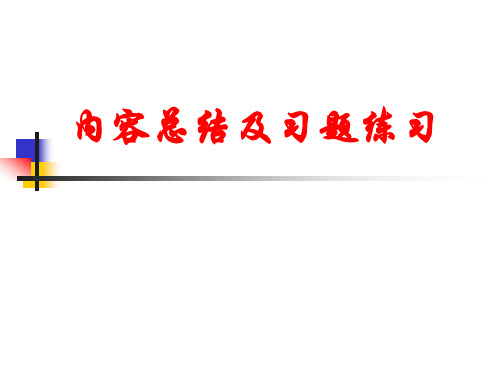 内容总结及习题练习